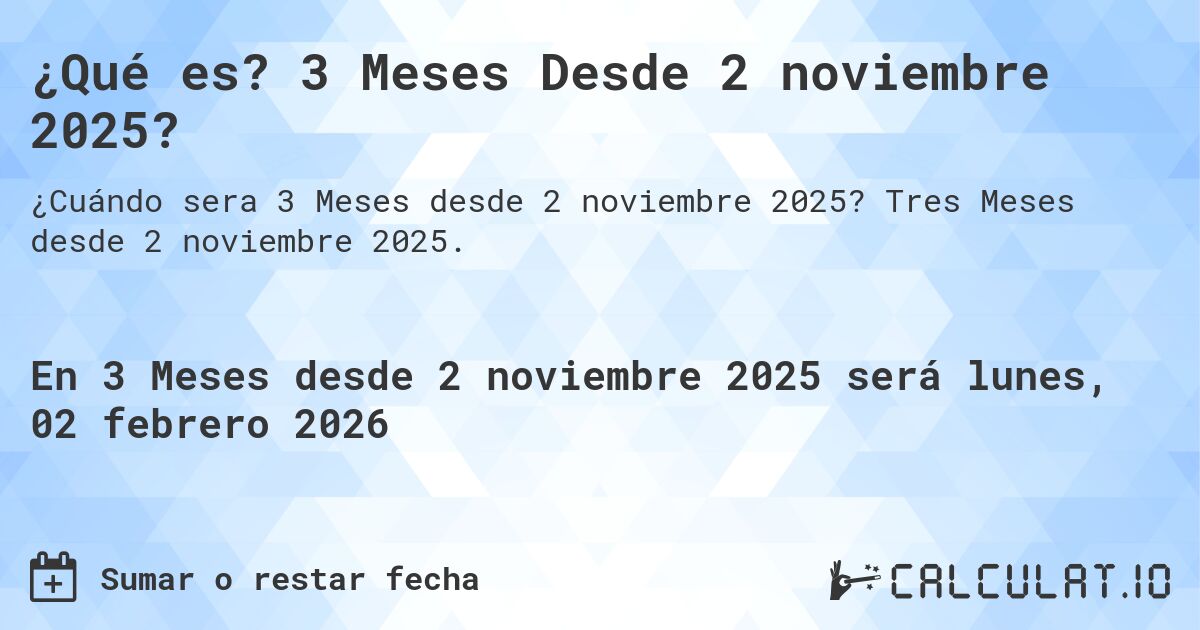 ¿Qué es? 3 Meses Desde 2 noviembre 2025?

¿Cuándo sera 3 Meses desde 2 noviembre 2025? Tres Meses desde 2 noviembre 2025.

En 3 Meses desde 2 noviembre 2025 será lunes, 02 febrero 2026

Sumar o restar fecha

CALCULAT.IO